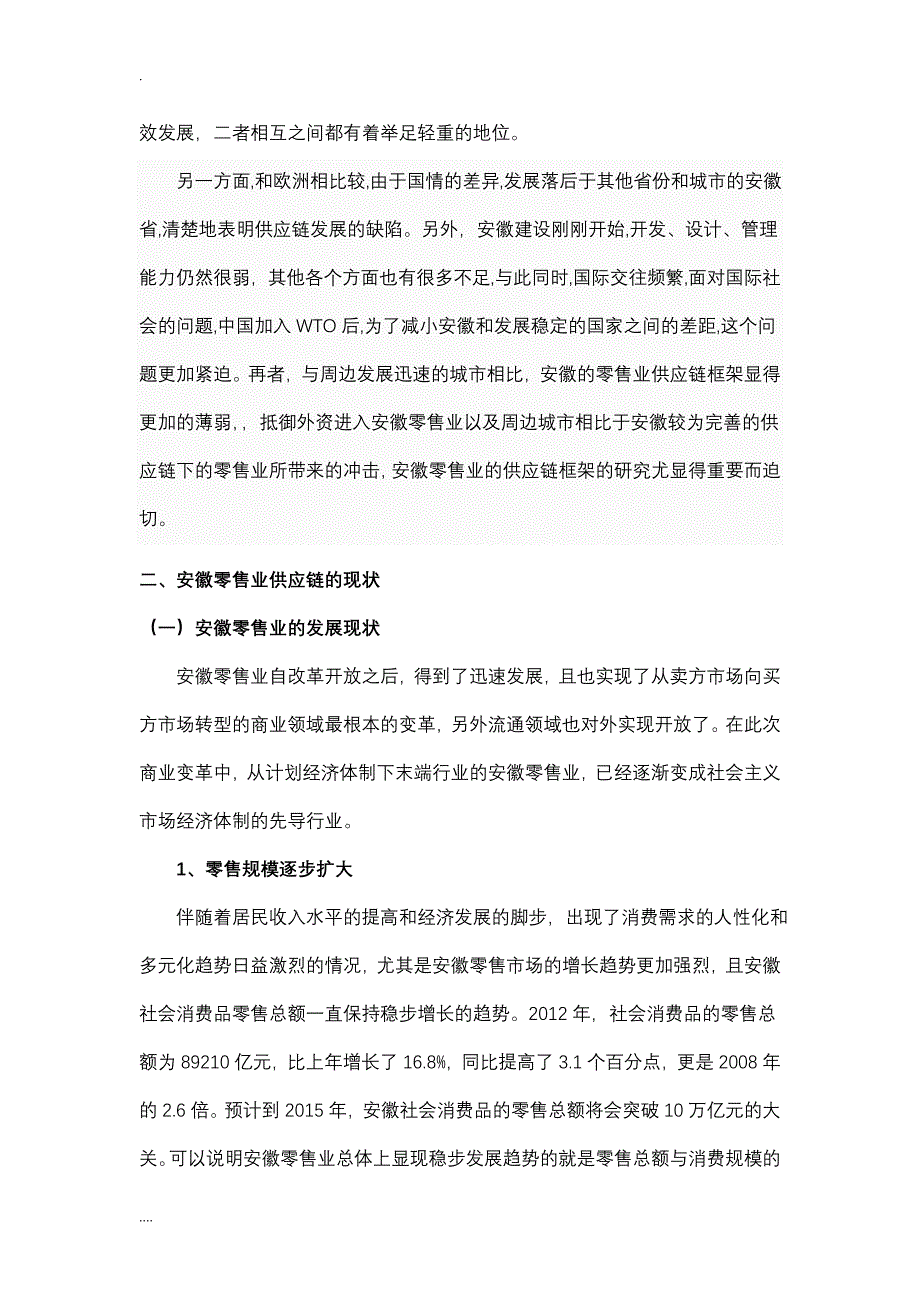 .

效发展，二者相互之间都有着举足轻重的地位。

另一方面,和欧洲相比较,由于国情的差异,发展落后于其他省份和城市的安徽省,清楚地表明供应链发展的缺陷。另外，安徽建设刚刚开始,开发、设计、管理能力仍然很弱，其他各个方面也有很多不足,与此同时,国际交往频繁,面对国际社会的问题,中国加入 WTO 后,为了减小安徽和发展稳定的国家之间的差距,这个问题更加紧迫。再者，与周边发展迅速的城市相比，安徽的零售业供应链框架显得更加的薄弱，，抵御外资进入安徽零售业以及周边城市相比于安徽较为完善的供应链下的零售业所带来的冲击, 安徽零售业的供应链框架的研究尤显得重要而迫切。

二、安徽零售业供应链的现状

（一）安徽零售业的发展现状

安徽零售业自改革开放之后，得到了迅速发展，且也实现了从卖方市场向买方市场转型的商业领域最根本的变革，另外流通领域也对外实现开放了。在此次商业变革中，从计划经济体制下末端行业的安徽零售业，已经逐渐变成社会主义市场经济体制的先导行业。

1、零售规模逐步扩大

伴随着居民收入水平的提高和经济发展的脚步，出现了消费需求的人性化和多元化趋势日益激烈的情况，尤其是安徽零售市场的增长趋势更加强烈，且安徽社会消费品零售总额一直保持稳步增长的趋势。2012 年，社会消费品的零售总额为 89210 亿元，比上年增长了 16.8%，同比提高了 3.1 个百分点，更是 2008 年的 2.6 倍。预计到 2015 年，安徽社会消费品的零售总额将会突破 10 万亿元的大关。可以说明安徽零售业总体上显现稳步发展趋势的就是零售总额与消费规模的

....